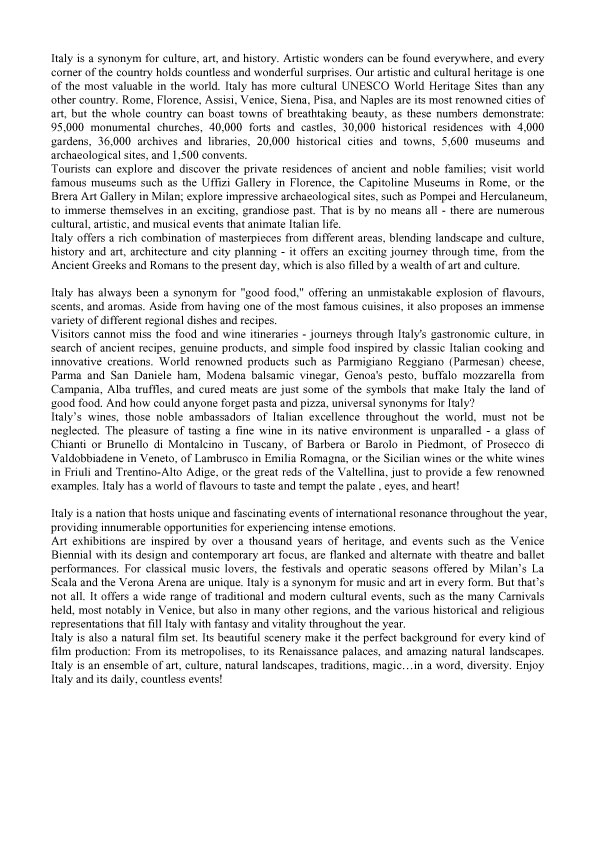 Italy is a synonym for culture, art, and history. Artistic wonders can be found everywhere, and every corner of the country holds countless and wonderful surprises. Our artistic and cultural heritage is one of the most valuable in the world. Italy has more cultural UNESCO World Heritage Sites than any other country. Rome, Florence, Assisi, Venice, Siena, Pisa, and Naples are its most renowned cities of art, but the whole country can boast towns of breathtaking beauty, as these numbers demonstrate: 95,000 monumental churches, 40,000 forts and castles, 30,000 historical residences with 4,000 gardens, 36,000 archives and libraries, 20,000 historical cities and towns, 5,600 museums and archaeological sites, and 1,500 convents.
Tourists can explore and discover the private residences of ancient and noble families; visit world famous museums such as the Uffizi Gallery in Florence, the Capitoline Museums in Rome, or the Brera Art Gallery in Milan; explore impressive archaeological sites, such as Pompei and Herculaneum, to immerse themselves in an exciting, grandiose past. That is by no means all - there are numerous cultural, artistic, and musical events that animate Italian life.
Italy offers a rich combination of masterpieces from different areas, blending landscape and culture, history and art, architecture and city planning - it offers an exciting journey through time, from the Ancient Greeks and Romans to the present day, which is also filled by a wealth of art and culture.

Italy has always been a synonym for "good food," offering an unmistakable explosion of flavours, scents, and aromas. Aside from having one of the most famous cuisines, it also proposes an immense variety of different regional dishes and recipes.
Visitors cannot miss the food and wine itineraries - journeys through Italy's gastronomic culture, in search of ancient recipes, genuine products, and simple food inspired by classic Italian cooking and innovative creations. World renowned products such as Parmigiano Reggiano (Parmesan) cheese, Parma and San Daniele ham, Modena balsamic vinegar, Genoa's pesto, buffalo mozzarella from Campania, Alba truffles, and cured meats are just some of the symbols that make Italy the land of good food. And how could anyone forget pasta and pizza, universal synonyms for Italy?
Italy's wines, those noble ambassadors of Italian excellence throughout the world, must not be neglected. The pleasure of tasting a fine wine in its native environment is unparalled - a glass of Chianti or Brunello di Montalcino in Tuscany, of Barbera or Barolo in Piedmont, of Prosecco di Valdobbiadene in Veneto, of Lambrusco in Emilia Romagna, or the Sicilian wines or the white wines in Friuli and Trentino-Alto Adige, or the great reds of the Valtellina, just to provide a few renowned examples. Italy has a world of flavours to taste and tempt the palate , eyes, and heart!

Italy is a nation that hosts unique and fascinating events of international resonance throughout the year, providing innumerable opportunities for experiencing intense emotions.
Art exhibitions are inspired by over a thousand years of heritage, and events such as the Venice Biennial with its design and contemporary art focus, are flanked and alternate with theatre and ballet performances. For classical music lovers, the festivals and operatic seasons offered by Milan's La Scala and the Verona Arena are unique. Italy is a synonym for music and art in every form. But that's not all. It offers a wide range of traditional and modern cultural events, such as the many Carnivals held, most notably in Venice, but also in many other regions, and the various historical and religious representations that fill Italy with fantasy and vitality throughout the year.
Italy is also a natural film set. Its beautiful scenery make it the perfect background for every kind of film production: From its metropolises, to its Renaissance palaces, and amazing natural landscapes. Italy is an ensemble of art, culture, natural landscapes, traditions, magic…in a word, diversity. Enjoy Italy and its daily, countless events!